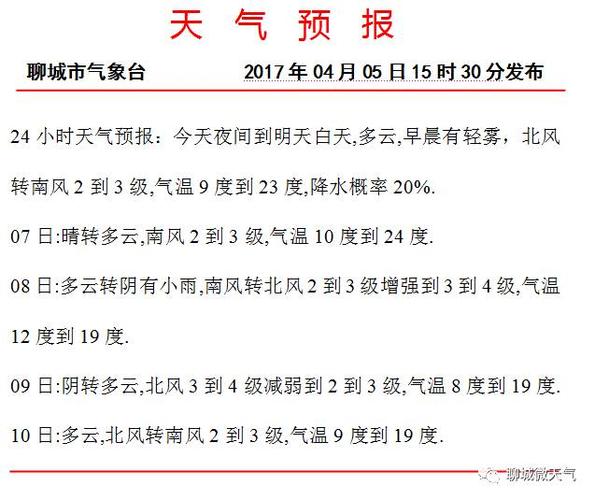 天 气 预 报

聊城市气象台 2017 年 04 月 05 日 15 时 30 分发布

24 小时天气预报：今天夜间到明天白天,多云,早晨有轻雾，北风转南风 2 到 3 级,气温 9 度到 23 度,降水概率 20%.

07 日:晴转多云,南风 2 到 3 级,气温 10 度到 24 度.

08 日:多云转阴有小雨,南风转北风 2 到 3 级增强到 3 到 4 级,气温 12 度到 19 度.

09 日:阴转多云,北风 3 到 4 级减弱到 2 到 3 级,气温 8 度到 19 度.

10 日:多云,北风转南风 2 到 3 级,气温 9 度到 19 度.

聊城微天气